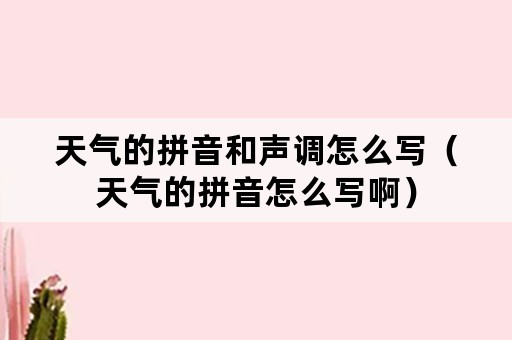 天气的拼音和声调怎么写（天气的拼音怎么写啊）